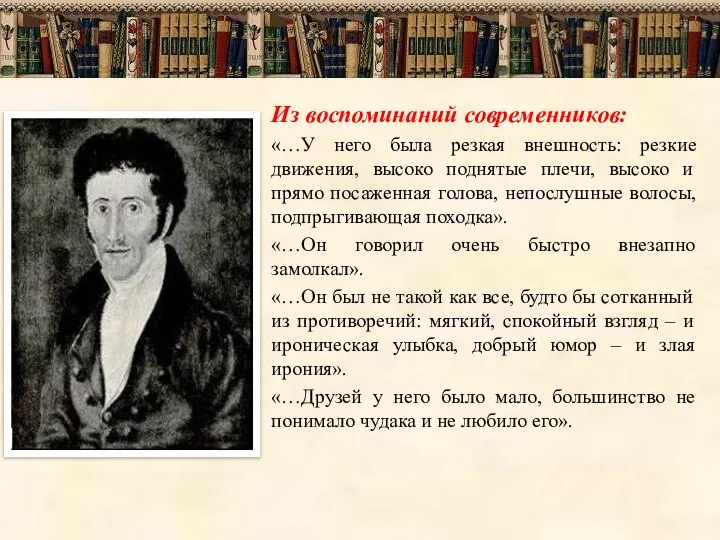 Из воспоминаний современников:

«…У него была резкая внешность: резкие движения, высоко поднятые плечи, высоко и прямо посаженная голова, непослушные волосы, подпрыгивающая походка».

«…Он говорил очень быстро внезапно замолкал».

«…Он был не такой как все, будто бы сотканный из противоречий: мягкий, спокойный взгляд – и ироническая улыбка, добрый юмор – и злая ирония».

«…Друзей у него было мало, большинство не понимало чудака и не любило его».